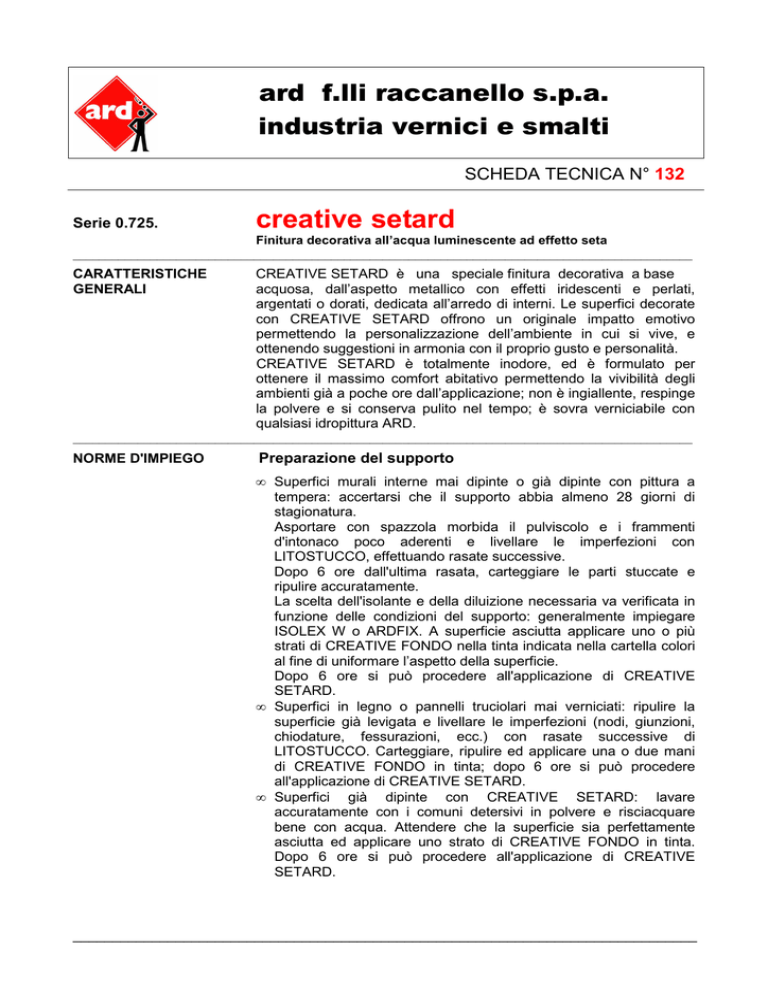 ard

ard f.lli raccanello s.p.a.
industria vernici e smalti

SCHEDA TECNICA N° 132

Serie 0.725.

creative setard
Finitura decorativa all'acqua luminescente ad effetto seta

CARATTERISTICHE GENERALI

CREATIVE SETARD è una speciale finitura decorativa a base acquosa, dall'aspetto metallico con effetti iridescenti e perlati, argentati o dorati, dedicata all'arredo di interni. Le superfici decorate con CREATIVE SETARD offrono un originale impatto emotivo permettendo la personalizzazione dell'ambiente in cui si vive, e ottenendo suggestioni in armonia con il proprio gusto e personalità.
CREATIVE SETARD è totalmente inodore, ed è formulato per ottenere il massimo comfort abitativo permettendo la vivibilità degli ambienti già a poche ore dall'applicazione; non è ingiallente, respinge la polvere e si conserva pulito nel tempo; è sovra verniciabile con qualsiasi idropittura ARD.

NORME D'IMPIEGO

Preparazione del supporto

∞ Superfici murali interne mai dipinte o già dipinte con pittura a tempera: accertarsi che il supporto abbia almeno 28 giorni di stagionatura.
Asportare con spazzola morbida il pulviscolo e i frammenti d'intonaco poco aderenti e livellare le imperfezioni con LITOSTUCCO, effettuando rasate successive.
Dopo 6 ore dall'ultima rasata, carteggiare le parti stuccate e ripulire accuratamente.
La scelta dell'isolante e della diluizione necessaria va verificata in funzione delle condizioni del supporto: generalmente impiegare ISOLEX W o ARDFIX. A superficie asciutta applicare uno o più strati di CREATIVE FONDO nella tinta indicata nella cartella colori al fine di uniformare l'aspetto della superficie.
Dopo 6 ore si può procedere all'applicazione di CREATIVE SETARD.
∞ Superfici in legno o pannelli truciolari mai verniciati: ripulire la superficie già levigata e livellare le imperfezioni (nodi, giunzioni, chiodature, fessurazioni, ecc.) con rasate successive di LITOSTUCCO. Carteggiare, ripulire ed applicare una o due mani di CREATIVE FONDO in tinta; dopo 6 ore si può procedere all'applicazione di CREATIVE SETARD.
∞ Superfici già dipinte con CREATIVE SETARD: lavare accuratamente con i comuni detersivi in polvere e risciacquare bene con acqua. Attendere che la superficie sia perfettamente asciutta ed applicare uno strato di CREATIVE FONDO in tinta. Dopo 6 ore si può procedere all'applicazione di CREATIVE SETARD.